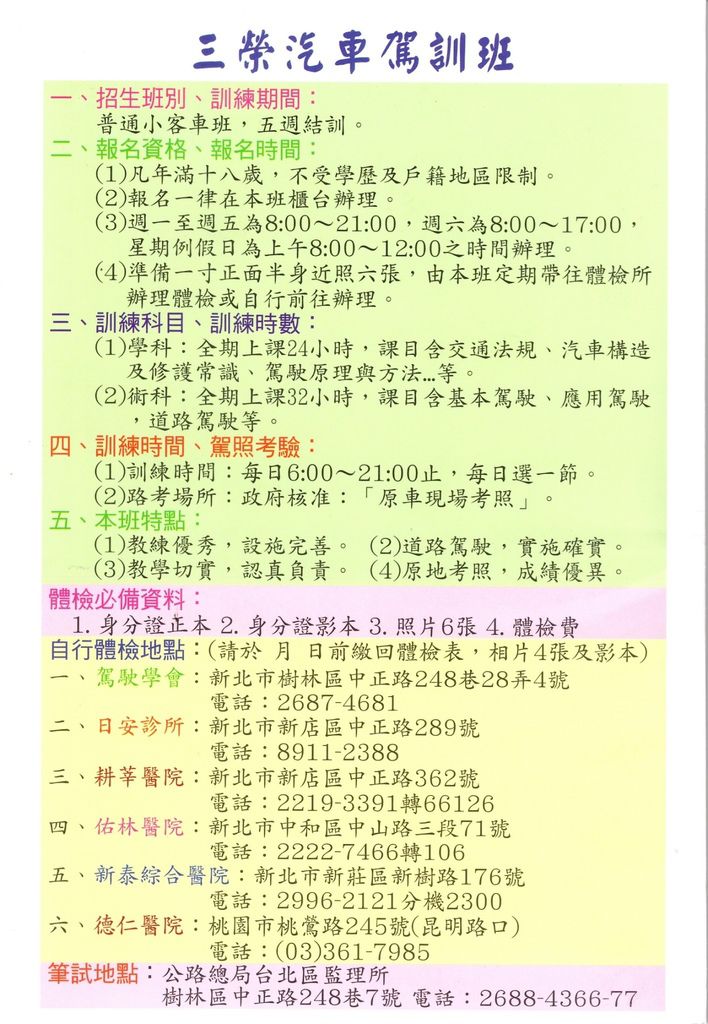 三榮汽車駕訓班

一、招生班別、訓練期間：
普通小客車班，五週結訓。

二、報名資格、報名時間：
(1)凡年滿十八歲，不受學歷及戶籍地區限制。
(2)報名一律在本班櫃台辦理。
(3)週一至週五為8:00～21:00，週六為8:00～17:00，星期例假日為上午8:00～12:00之時間辦理。
(4)準備一寸正面半身近照六張，由本班定期帶往體檢所辦理體檢或自行前往辦理。

三、訓練科目、訓練時數：
(1)學科：全期上課24小時，課目含交通法規、汽車構造及修護常識、駕駛原理與方法…等。
(2)術科：全期上課32小時，課目含基本駕駛、應用駕駛，道路駕駛等。

四、訓練時間、駕照考驗：
(1)訓練時間：每日6:00～21:00止，每日選一節。
(2)路考場所：政府核准：「原車現場考照」。

五、本班特點：
(1)教練優秀，設施完善。 (2)道路駕駛，實施確實。
(3)教學切實，認真負責。 (4)原地考照，成績優異。

體檢必備資料：
1. 身分證正本 2. 身分證影本 3. 照片6張 4. 體檢費

自行體檢地點：(請於 月 日前繳回體檢表，相片4張及影本)
一、駕駛學會：新北市樹林區中正路248巷28弄4號
電話：2687-4681
二、日安診所：新北市新店區中正路289號
電話：8911-2388
三、耕莘醫院：新北市新店區中正路362號
電話：2219-3391轉66126
四、佑林醫院：新北市中和區中山路三段71號
電話：2222-7466轉106
五、新泰綜合醫院：新北市新莊區新樹路176號
電話：2996-2121分機2300
六、德仁醫院：桃園市桃鶯路245號(昆明路口)
電話：(03)361-7985

筆試地點：公路總局台北區監理所
樹林區中正路248巷7號 電話：2688-4366-77